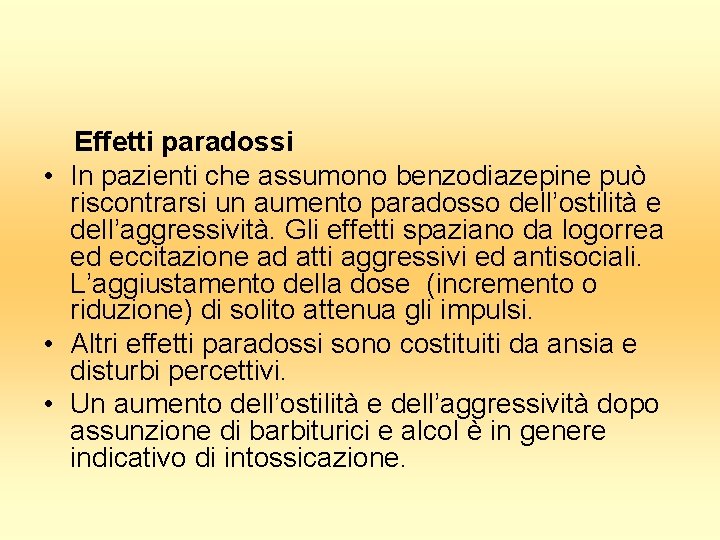 Effetti paradossi

• In pazienti che assumono benzodiazepine può riscontrarsi un aumento paradosso dell'ostilità e dell'aggressività. Gli effetti spaziano da logorrea ed eccitazione ad atti aggressivi ed antisociali. L'aggiustamento della dose (incremento o riduzione) di solito attenua gli impulsi.
• Altri effetti paradossi sono costituiti da ansia e disturbi percettivi.
• Un aumento dell'ostilità e dell'aggressività dopo assunzione di barbiturici e alcol è in genere indicativo di intossicazione.